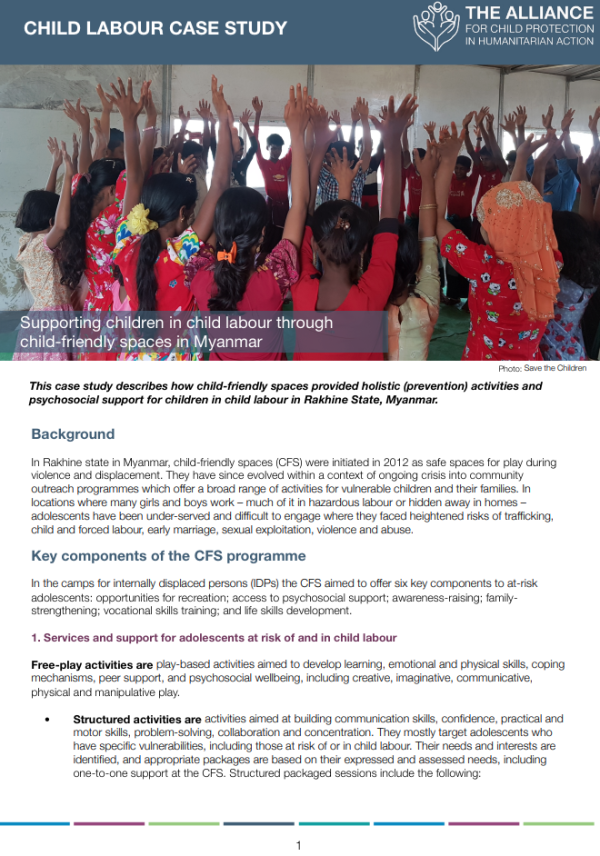 CHILD LABOUR CASE STUDY

THE ALLIANCE
FOR CHILD PROTECTION
IN HUMANITARIAN ACTION

Supporting children in child labour through child-friendly spaces in Myanmar

Photo: Save the Children

This case study describes how child-friendly spaces provided holistic (prevention) activities and psychosocial support for children in child labour in Rakhine State, Myanmar.

Background

In Rakhine state in Myanmar, child-friendly spaces (CFS) were initiated in 2012 as safe spaces for play during violence and displacement. They have since evolved within a context of ongoing crisis into community outreach programmes which offer a broad range of activities for vulnerable children and their families. In locations where many girls and boys work – much of it in hazardous labour or hidden away in homes – adolescents have been under-served and difficult to engage where they faced heightened risks of trafficking, child and forced labour, early marriage, sexual exploitation, violence and abuse.

Key components of the CFS programme

In the camps for internally displaced persons (IDPs) the CFS aimed to offer six key components to at-risk adolescents: opportunities for recreation; access to psychosocial support; awareness-raising; family-strengthening; vocational skills training; and life skills development.

1. Services and support for adolescents at risk of and in child labour

Free-play activities are play-based activities aimed to develop learning, emotional and physical skills, coping mechanisms, peer support, and psychosocial wellbeing, including creative, imaginative, communicative, physical and manipulative play.

• Structured activities are activities aimed at building communication skills, confidence, practical and motor skills, problem-solving, collaboration and concentration. They mostly target adolescents who have specific vulnerabilities, including those at risk of or in child labour. Their needs and interests are identified, and appropriate packages are based on their expressed and assessed needs, including one-to-one support at the CFS. Structured packaged sessions include the following:

1